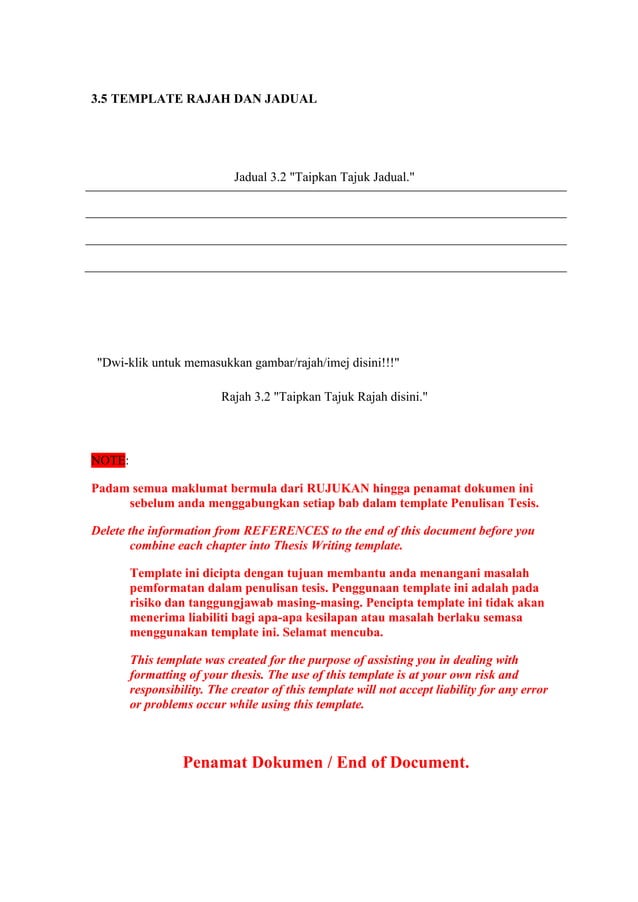 3.5 TEMPLATE RAJAH DAN JADUAL

Jadual 3.2 "Taipkan Tajuk Jadual."

"Dwi-klik untuk memasukkan gambar/rajah/imej disini!!!"

Rajah 3.2 "Taipkan Tajuk Rajah disini."

NOTE:

Padam semua maklumat bermula dari RUJUKAN hingga penamat dokumen ini sebelum anda menggabungkan setiap bab dalam template Penulisan Tesis.

Delete the information from REFERENCES to the end of this document before you combine each chapter into Thesis Writing template.

Template ini dicipta dengan tujuan membantu anda menangani masalah pemformatan dalam penulisan tesis. Penggunaan template ini adalah pada risiko dan tanggungjawab masing-masing. Pencipta template ini tidak akan menerima liabiliti bagi apa-apa kesilapan atau masalah berlaku semasa menggunakan template ini. Selamat mencuba.

This template was created for the purpose of assisting you in dealing with formatting of your thesis. The use of this template is at your own risk and responsibility. The creator of this template will not accept liability for any error or problems occur while using this template.

Penamat Dokumen / End of Document.